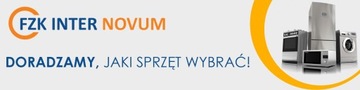 FZK INTER NOVUM

DORADZAMY, JAKI SPRZĘT WYBRAĆ!